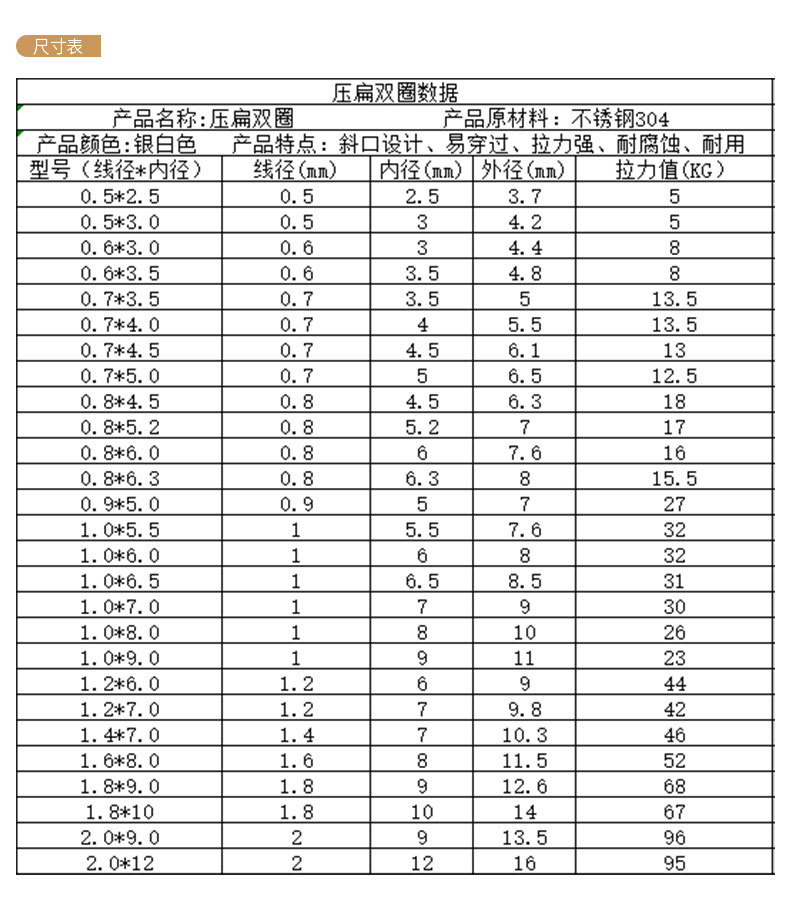 尺寸表

压扁双圈数据

产品名称:压扁双圈　　产品原材料：不锈钢304

产品颜色:银白色　　产品特点：斜口设计、易穿过、拉力强、耐腐蚀、耐用

| 型号（线径*内径） | 线径(mm) | 内径(mm) | 外径(mm) | 拉力值(KG) |
|---|---|---|---|---|
| 0.5*2.5 | 0.5 | 2.5 | 3.7 | 5 |
| 0.5*3.0 | 0.5 | 3 | 4.2 | 5 |
| 0.6*3.0 | 0.6 | 3 | 4.4 | 8 |
| 0.6*3.5 | 0.6 | 3.5 | 4.8 | 8 |
| 0.7*3.5 | 0.7 | 3.5 | 5 | 13.5 |
| 0.7*4.0 | 0.7 | 4 | 5.5 | 13.5 |
| 0.7*4.5 | 0.7 | 4.5 | 6.1 | 13 |
| 0.7*5.0 | 0.7 | 5 | 6.5 | 12.5 |
| 0.8*4.5 | 0.8 | 4.5 | 6.3 | 18 |
| 0.8*5.2 | 0.8 | 5.2 | 7 | 17 |
| 0.8*6.0 | 0.8 | 6 | 7.6 | 16 |
| 0.8*6.3 | 0.8 | 6.3 | 8 | 15.5 |
| 0.9*5.0 | 0.9 | 5 | 7 | 27 |
| 1.0*5.5 | 1 | 5.5 | 7.6 | 32 |
| 1.0*6.0 | 1 | 6 | 8 | 32 |
| 1.0*6.5 | 1 | 6.5 | 8.5 | 31 |
| 1.0*7.0 | 1 | 7 | 9 | 30 |
| 1.0*8.0 | 1 | 8 | 10 | 26 |
| 1.0*9.0 | 1 | 9 | 11 | 23 |
| 1.2*6.0 | 1.2 | 6 | 9 | 44 |
| 1.2*7.0 | 1.2 | 7 | 9.8 | 42 |
| 1.4*7.0 | 1.4 | 7 | 10.3 | 46 |
| 1.6*8.0 | 1.6 | 8 | 11.5 | 52 |
| 1.8*9.0 | 1.8 | 9 | 12.6 | 68 |
| 1.8*10 | 1.8 | 10 | 14 | 67 |
| 2.0*9.0 | 2 | 9 | 13.5 | 96 |
| 2.0*12 | 2 | 12 | 16 | 95 |